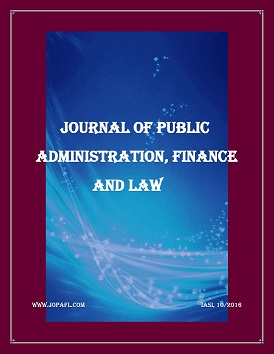 JOURNAL OF PUBLIC ADMINISTRATION, FINANCE AND LAW

WWW.JOPAFL.COM

IASI, 10/2016